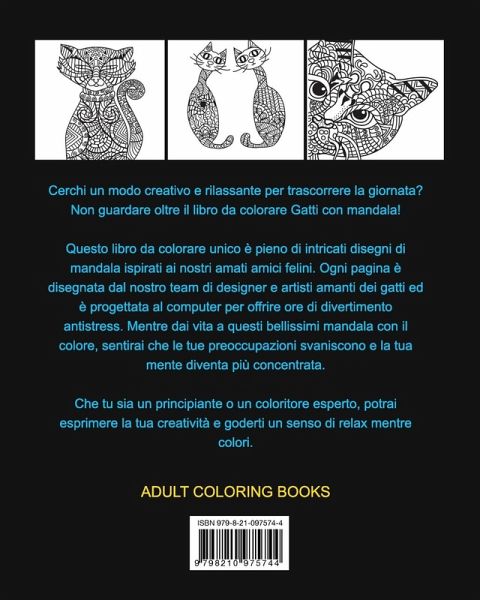 Cerchi un modo creativo e rilassante per trascorrere la giornata? Non guardare oltre il libro da colorare Gatti con mandala!

Questo libro da colorare unico è pieno di intricati disegni di mandala ispirati ai nostri amati amici felini. Ogni pagina è disegnata dal nostro team di designer e artisti amanti dei gatti ed è progettata al computer per offrire ore di divertimento antistress. Mentre dai vita a questi bellissimi mandala con il colore, sentirai che le tue preoccupazioni svaniscono e la tua mente diventa più concentrata.

Che tu sia un principiante o un coloritore esperto, potrai esprimere la tua creatività e goderti un senso di relax mentre colori.

ADULT COLORING BOOKS

ISBN 979-8-21-097574-4

9 798210 975744